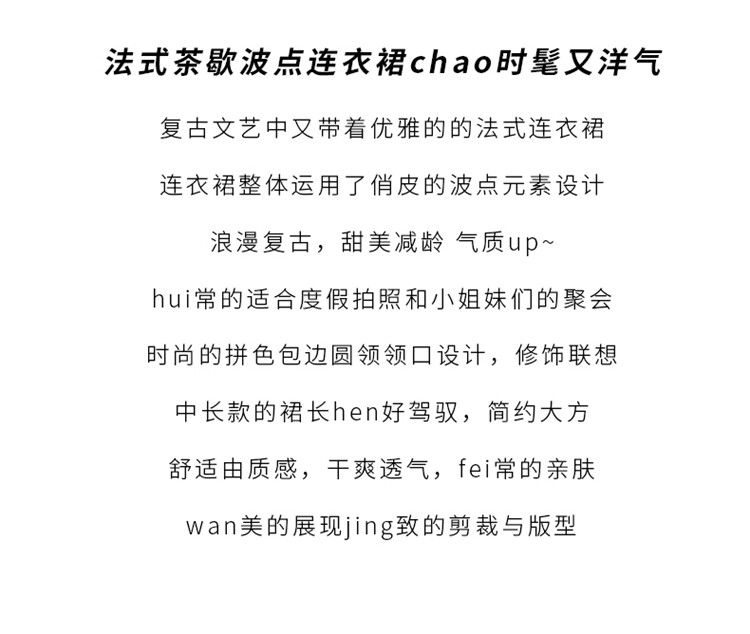 法式茶歇波点连衣裙chao时髦又洋气

复古文艺中又带着优雅的的法式连衣裙

连衣裙整体运用了俏皮的波点元素设计

浪漫复古，甜美减龄 气质up~

hui常的适合度假拍照和小姐妹们的聚会

时尚的拼色包边圆领领口设计，修饰联想

中长款的裙长hen好驾驭，简约大方

舒适由质感，干爽透气，fei常的亲肤

wan美的展现jing致的剪裁与版型